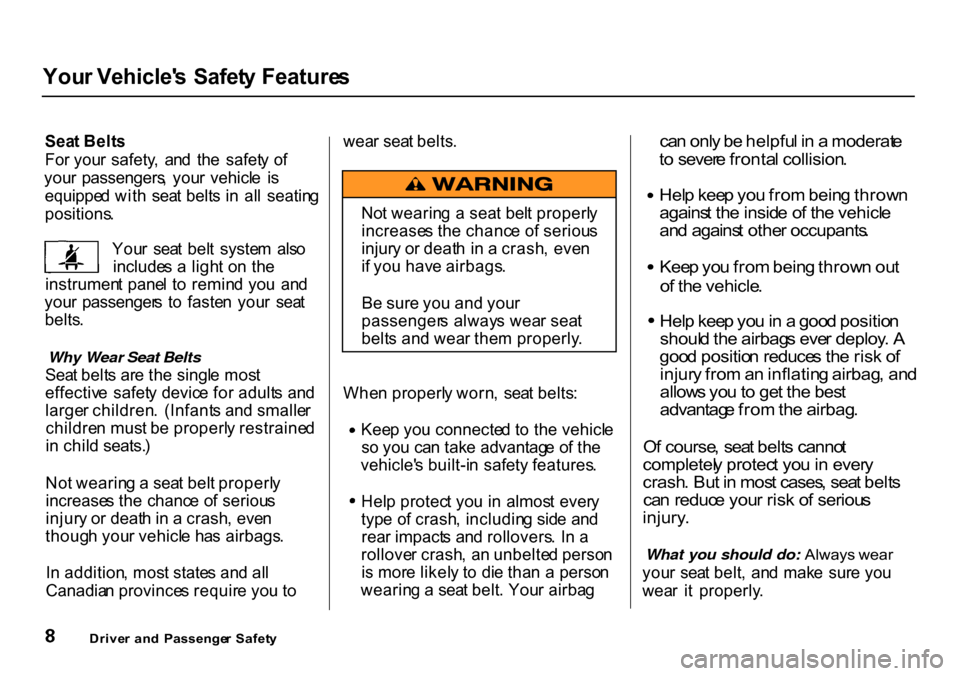 Your Vehicle's Safety Features

Seat Belts
For your safety, and the safety of your passengers, your vehicle is equipped with seat belts in all seating positions.

Your seat belt system also includes a light on the instrument panel to remind you and your passengers to fasten your seat belts.

Why Wear Seat Belts
Seat belts are the single most effective safety device for adults and larger children. (Infants and smaller children must be properly restrained in child seats.)

Not wearing a seat belt properly increases the chance of serious injury or death in a crash, even though your vehicle has airbags.

In addition, most states and all Canadian provinces require you to wear seat belts.

WARNING

Not wearing a seat belt properly increases the chance of serious injury or death in a crash, even if you have airbags.

Be sure you and your passengers always wear seat belts and wear them properly.

When properly worn, seat belts:

• Keep you connected to the vehicle so you can take advantage of the vehicle's built-in safety features.

• Help protect you in almost every type of crash, including side and rear impacts and rollovers. In a rollover crash, an unbelted person is more likely to die than a person wearing a seat belt. Your airbag can only be helpful in a moderate to severe frontal collision.

• Help keep you from being thrown against the inside of the vehicle and against other occupants.

• Keep you from being thrown out of the vehicle.

• Help keep you in a good position should the airbags ever deploy. A good position reduces the risk of injury from an inflating airbag, and allows you to get the best advantage from the airbag.

Of course, seat belts cannot completely protect you in every crash. But in most cases, seat belts can reduce your risk of serious injury.

What you should do: Always wear your seat belt, and make sure you wear it properly.

8 Driver and Passenger Safety

carmanualsonline.info